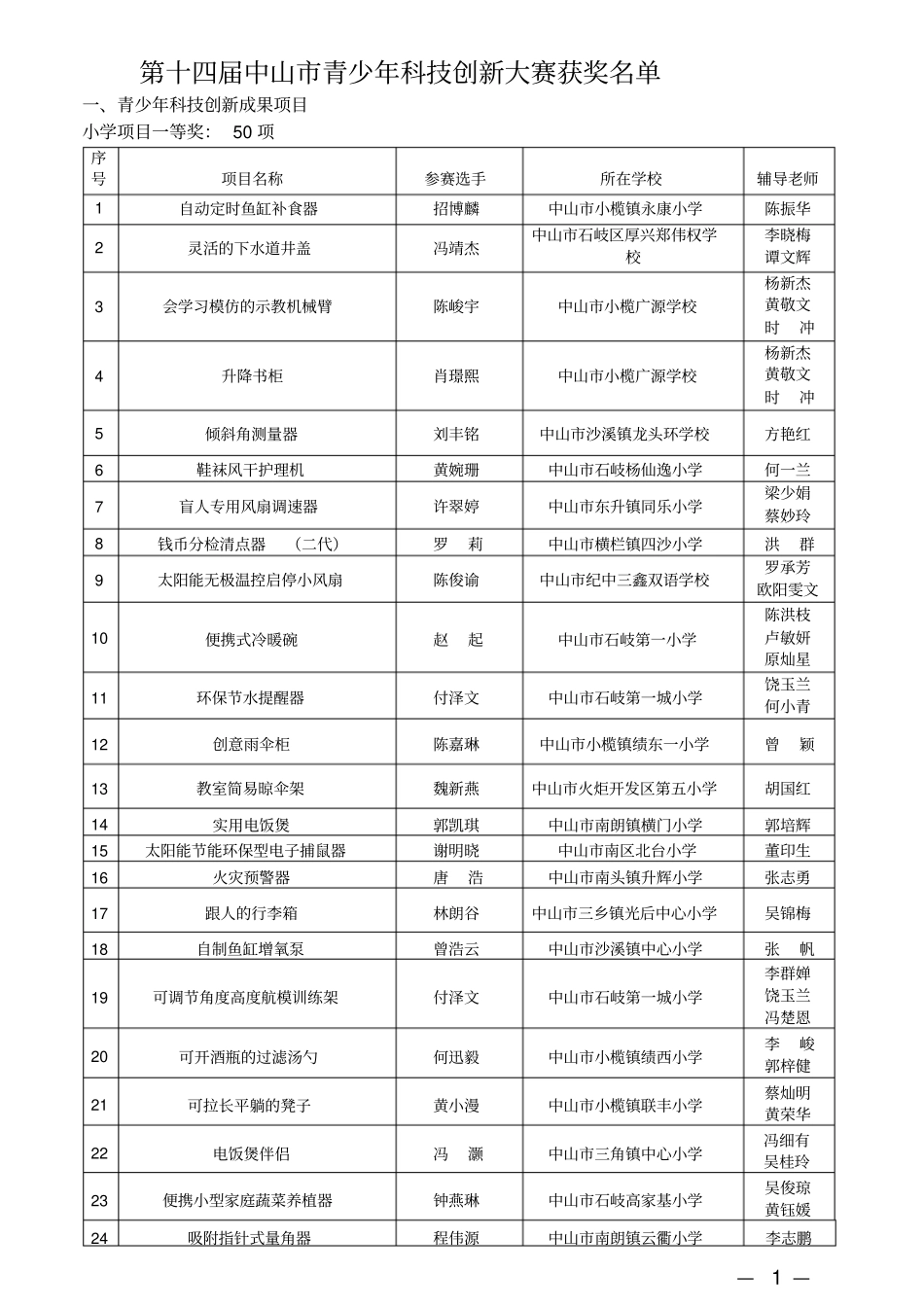 第十四届中山市青少年科技创新大赛获奖名单

一、青少年科技创新成果项目

小学项目一等奖： 50 项

| 序号 | 项目名称 | 参赛选手 | 所在学校 | 辅导老师 |
|---|---|---|---|---|
| 1 | 自动定时鱼缸补食器 | 招博麟 | 中山市小榄镇永康小学 | 陈振华 |
| 2 | 灵活的下水道井盖 | 冯靖杰 | 中山市石岐区厚兴郑伟权学校 | 李晓梅 谭文辉 |
| 3 | 会学习模仿的示教机械臂 | 陈峻宇 | 中山市小榄广源学校 | 杨新杰 黄敬文 时 冲 |
| 4 | 升降书柜 | 肖璟熙 | 中山市小榄广源学校 | 杨新杰 黄敬文 时 冲 |
| 5 | 倾斜角测量器 | 刘丰铭 | 中山市沙溪镇龙头环学校 | 方艳红 |
| 6 | 鞋袜风干护理机 | 黄婉珊 | 中山市石岐杨仙逸小学 | 何一兰 |
| 7 | 盲人专用风扇调速器 | 许翠婷 | 中山市东升镇同乐小学 | 梁少娟 蔡妙玲 |
| 8 | 钱币分检清点器 （二代） | 罗 莉 | 中山市横栏镇四沙小学 | 洪 群 |
| 9 | 太阳能无极温控启停小风扇 | 陈俊谕 | 中山市纪中三鑫双语学校 | 罗承芳 欧阳雯文 |
| 10 | 便携式冷暖碗 | 赵 起 | 中山市石岐第一小学 | 陈洪枝 卢敏妍 原灿星 |
| 11 | 环保节水提醒器 | 付泽文 | 中山市石岐第一城小学 | 饶玉兰 何小青 |
| 12 | 创意雨伞柜 | 陈嘉琳 | 中山市小榄镇绩东一小学 | 曾 颖 |
| 13 | 教室简易晾伞架 | 魏新燕 | 中山市火炬开发区第五小学 | 胡国红 |
| 14 | 实用电饭煲 | 郭凯琪 | 中山市南朗镇横门小学 | 郭培辉 |
| 15 | 太阳能节能环保型电子捕鼠器 | 谢明晓 | 中山市南区北台小学 | 董印生 |
| 16 | 火灾预警器 | 唐 浩 | 中山市南头镇升辉小学 | 张志勇 |
| 17 | 跟人的行李箱 | 林朗谷 | 中山市三乡镇光后中心小学 | 吴锦梅 |
| 18 | 自制鱼缸增氧泵 | 曾浩云 | 中山市沙溪镇中心小学 | 张 帆 |
| 19 | 可调节角度高度航模训练架 | 付泽文 | 中山市石岐第一城小学 | 李群婵 饶玉兰 冯楚恩 |
| 20 | 可开酒瓶的过滤汤勺 | 何迅毅 | 中山市小榄镇绩西小学 | 李 峻 郭梓健 |
| 21 | 可拉长平躺的凳子 | 黄小漫 | 中山市小榄镇联丰小学 | 蔡灿明 黄荣华 |
| 22 | 电饭煲伴侣 | 冯 灏 | 中山市三角镇中心小学 | 冯细有 吴桂玲 |
| 23 | 便携小型家庭蔬菜养植器 | 钟燕琳 | 中山市石岐高家基小学 | 吴俊琼 黄钰媛 |
| 24 | 吸附指针式量角器 | 程伟源 | 中山市南朗镇云衢小学 | 李志鹏 |

— 1 —